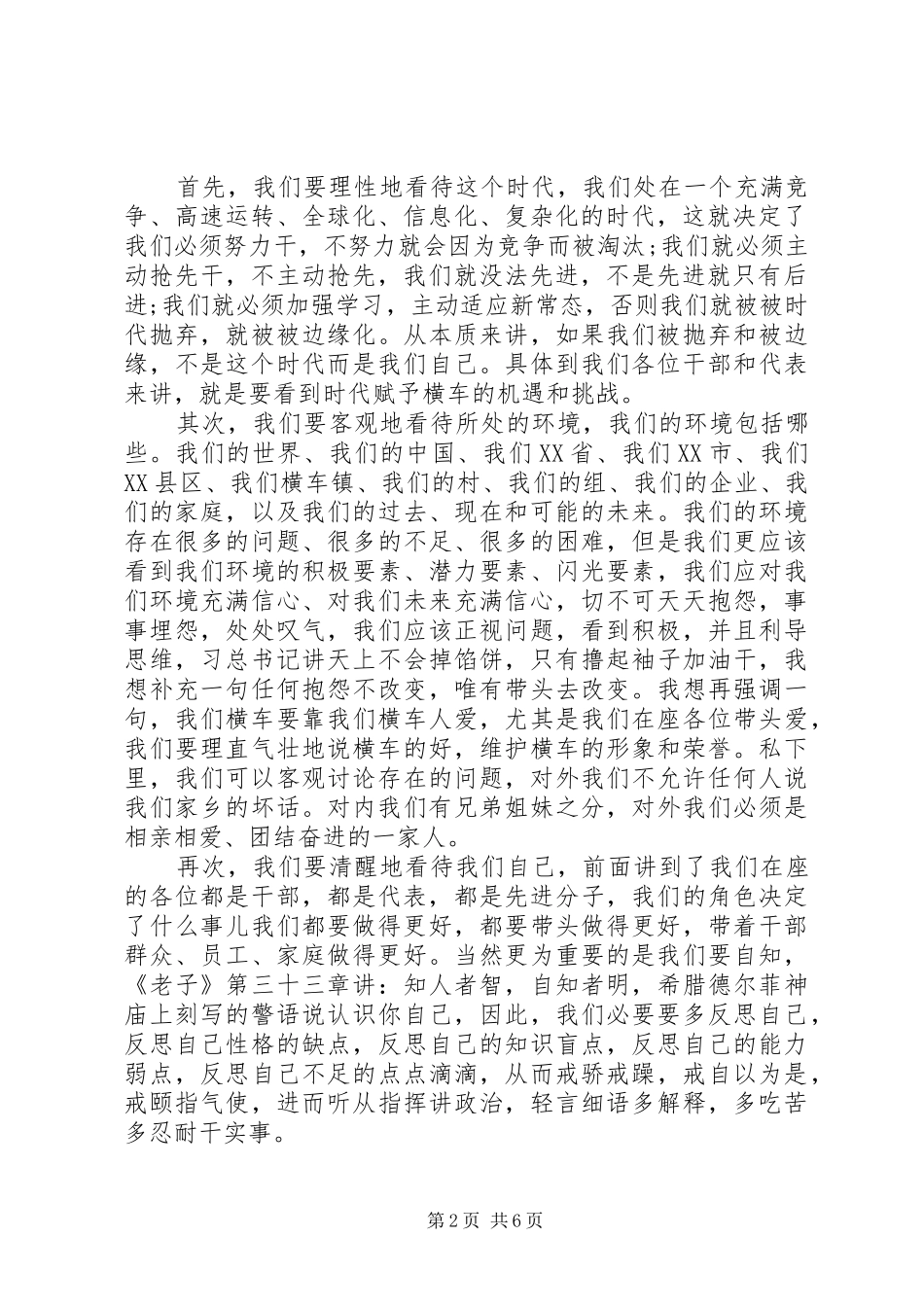 首先，我们要理性地看待这个时代，我们处在一个充满竞争、高速运转、全球化、信息化、复杂化的时代，这就决定了我们必须努力干，不努力就会因为竞争而被淘汰;我们就必须主动抢先干，不主动抢先，我们就没法先进，不是先进就只有后进;我们就必须加强学习，主动适应新常态，否则我们就被被时代抛弃，就被被边缘化。从本质来讲，如果我们被抛弃和被边缘，不是这个时代而是我们自己。具体到我们各位干部和代表来讲，就是要看到时代赋予横车的机遇和挑战。

其次，我们要客观地看待所处的环境，我们的环境包括哪些。我们的世界、我们的中国、我们XX省、我们XX市、我们XX县区、我们横车镇、我们的村、我们的组、我们的企业、我们的家庭，以及我们的过去、现在和可能的未来。我们的环境存在很多的问题、很多的不足、很多的困难，但是我们更应该看到我们环境的积极要素、潜力要素、闪光要素，我们应对我们环境充满信心、对我们未来充满信心，切不可天天抱怨，事事埋怨，处处叹气，我们应该正视问题，看到积极，并且利导思维，习总书记讲天上不会掉馅饼，只有撸起袖子加油干，我想补充一句任何抱怨不改变，唯有带头去改变。我想再强调一句，我们横车要靠我们横车人爱，尤其是我们在座各位带头爱，我们要理直气壮地说横车的好，维护横车的形象和荣誉。私下里，我们可以客观讨论存在的问题，对外我们不允许任何人说我们家乡的坏话。对内我们有兄弟姐妹之分，对外我们必须是相亲相爱、团结奋进的一家人。

再次，我们要清醒地看待我们自己，前面讲到了我们在座的各位都是干部，都是代表，都是先进分子，我们的角色决定了什么事儿我们都要做得更好，都要带头做得更好，带着干部群众、员工、家庭做得更好。当然更为重要的是我们要自知，《老子》第三十三章讲：知人者智，自知者明，希腊德尔菲神庙上刻写的警语说认识你自己，因此，我们必要要多反思自己，反思自己性格的缺点，反思自己的知识盲点，反思自己的能力弱点，反思自己不足的点点滴滴，从而戒骄戒躁，戒自以为是，戒颐指气使，进而听从指挥讲政治，轻言细语多解释，多吃苦多忍耐干实事。

第2页 共6页